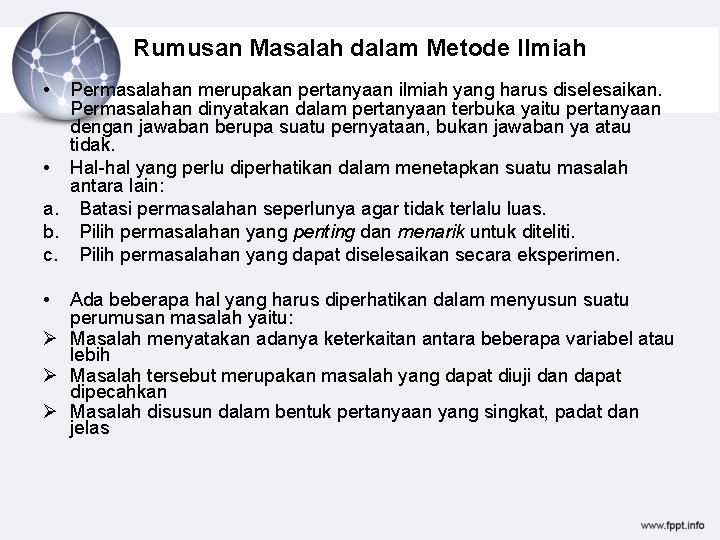 Rumusan Masalah dalam Metode Ilmiah

• Permasalahan merupakan pertanyaan ilmiah yang harus diselesaikan. Permasalahan dinyatakan dalam pertanyaan terbuka yaitu pertanyaan dengan jawaban berupa suatu pernyataan, bukan jawaban ya atau tidak.

• Hal-hal yang perlu diperhatikan dalam menetapkan suatu masalah antara lain:

a. Batasi permasalahan seperlunya agar tidak terlalu luas.

b. Pilih permasalahan yang penting dan menarik untuk diteliti.

c. Pilih permasalahan yang dapat diselesaikan secara eksperimen.

• Ada beberapa hal yang harus diperhatikan dalam menyusun suatu perumusan masalah yaitu:

➢ Masalah menyatakan adanya keterkaitan antara beberapa variabel atau lebih

➢ Masalah tersebut merupakan masalah yang dapat diuji dan dapat dipecahkan

➢ Masalah disusun dalam bentuk pertanyaan yang singkat, padat dan jelas

www.fppt.info